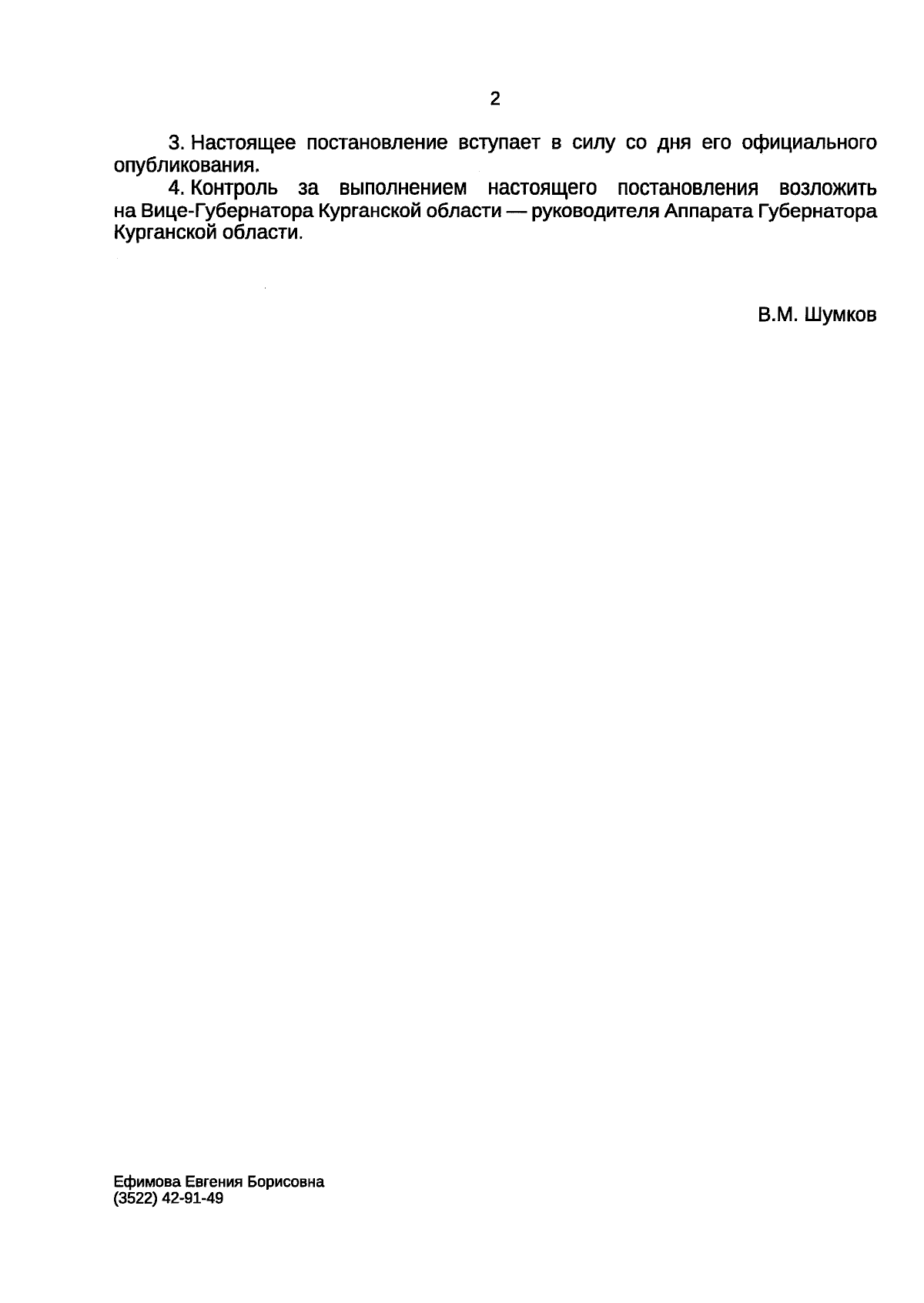 2

3. Настоящее постановление вступает в силу со дня его официального опубликования.

4. Контроль за выполнением настоящего постановления возложить на Вице-Губернатора Курганской области — руководителя Аппарата Губернатора Курганской области.

В.М. Шумков

Ефимова Евгения Борисовна
(3522) 42-91-49